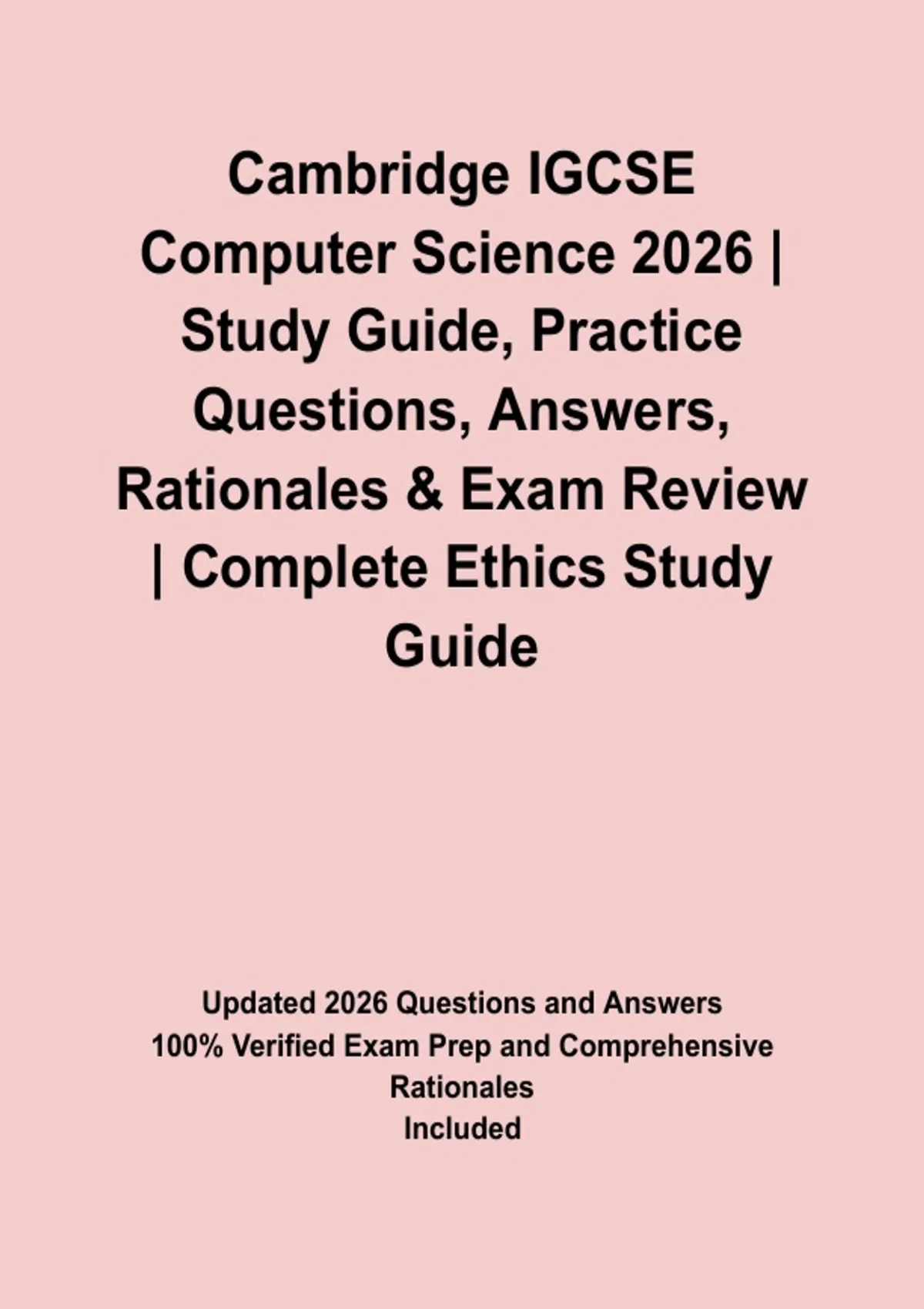 Cambridge IGCSE Computer Science 2026 | Study Guide, Practice Questions, Answers, Rationales & Exam Review | Complete Ethics Study Guide

Updated 2026 Questions and Answers
100% Verified Exam Prep and Comprehensive Rationales
Included